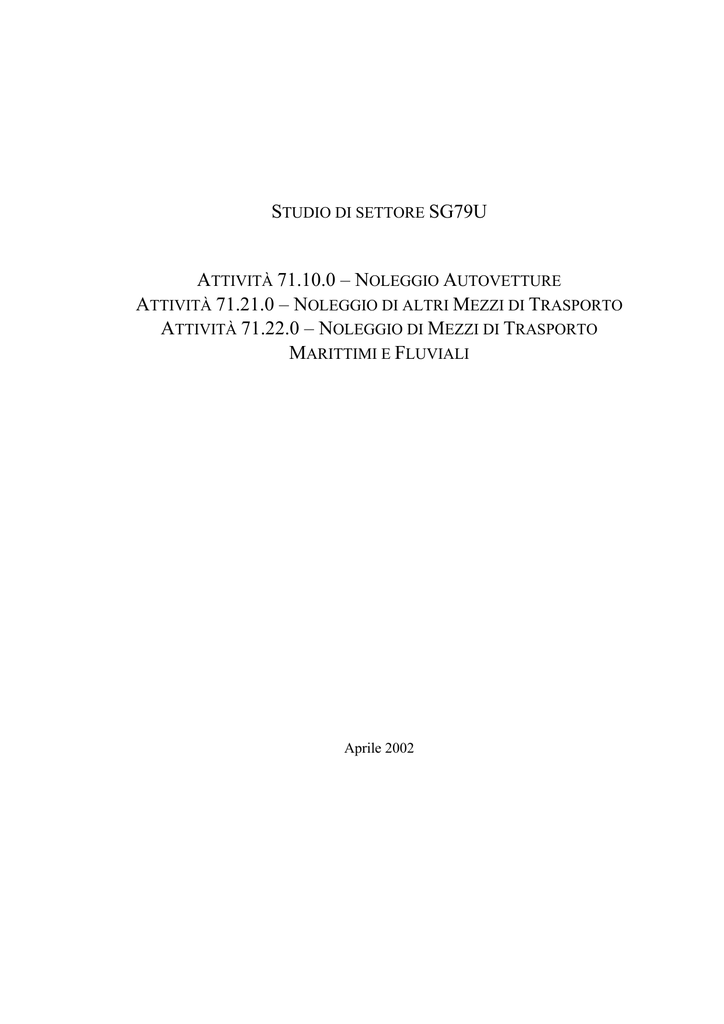 STUDIO DI SETTORE SG79U

ATTIVITÀ 71.10.0 – NOLEGGIO AUTOVETTURE
ATTIVITÀ 71.21.0 – NOLEGGIO DI ALTRI MEZZI DI TRASPORTO
ATTIVITÀ 71.22.0 – NOLEGGIO DI MEZZI DI TRASPORTO
MARITTIMI E FLUVIALI

Aprile 2002